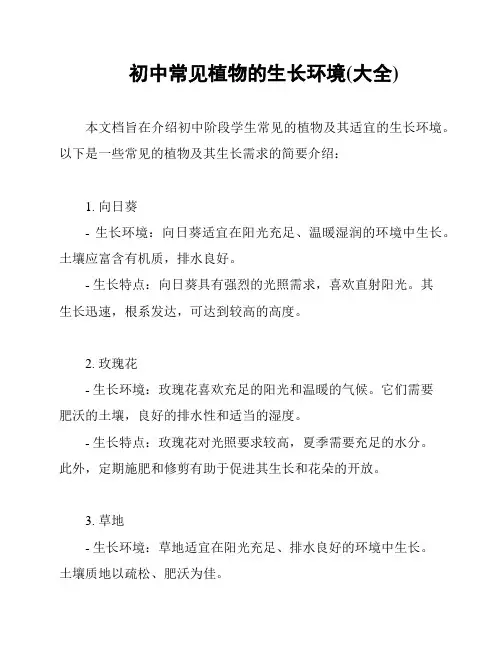 初中常见植物的生长环境(大全)

本文档旨在介绍初中阶段学生常见的植物及其适宜的生长环境。以下是一些常见的植物及其生长需求的简要介绍：

1. 向日葵

- 生长环境：向日葵适宜在阳光充足、温暖湿润的环境中生长。土壤应富含有机质，排水良好。

- 生长特点：向日葵具有强烈的光照需求，喜欢直射阳光。其生长迅速，根系发达，可达到较高的高度。

2. 玫瑰花

- 生长环境：玫瑰花喜欢充足的阳光和温暖的气候。它们需要肥沃的土壤，良好的排水性和适当的湿度。

- 生长特点：玫瑰花对光照要求较高，夏季需要充足的水分。此外，定期施肥和修剪有助于促进其生长和花朵的开放。

3. 草地

- 生长环境：草地适宜在阳光充足、排水良好的环境中生长。土壤质地以疏松、肥沃为佳。